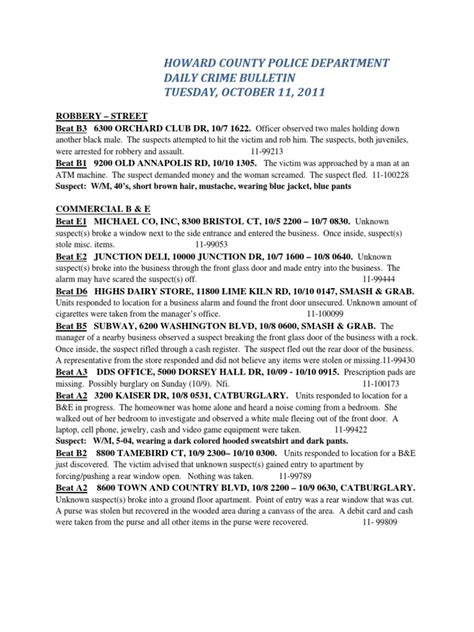 HOWARD COUNTY POLICE DEPARTMENT
DAILY CRIME BULLETIN
TUESDAY, OCTOBER 11, 2011

ROBBERY – STREET
Beat B3 6300 ORCHARD CLUB DR, 10/7 1622. Officer observed two males holding down another black male. The suspects attempted to hit the victim and rob him. The suspects, both juveniles, were arrested for robbery and assault. 11-99213
Beat B1 9200 OLD ANNAPOLIS RD, 10/10 1305. The victim was approached by a man at an ATM machine. The suspect demanded money and the woman screamed. The suspect fled. 11-100228
Suspect: W/M, 40's, short brown hair, mustache, wearing blue jacket, blue pants

COMMERCIAL B & E
Beat E1 MICHAEL CO, INC, 8300 BRISTOL CT, 10/5 2200 – 10/7 0830. Unknown suspect(s) broke a window next to the side entrance and entered the business. Once inside, suspect(s) stole misc. items. 11-99053
Beat E2 JUNCTION DELI, 10000 JUNCTION DR, 10/7 1600 – 10/8 0640. Unknown suspect(s) broke into the business through the front glass door and made entry into the business. The alarm may have scared the suspect(s) off. 11-99444
Beat D6 HIGHS DAIRY STORE, 11800 LIME KILN RD, 10/10 0147, SMASH & GRAB. Units responded to location for a business alarm and found the front door unsecured. Unknown amount of cigarettes were taken from the manager's office. 11-100099
Beat B5 SUBWAY, 6200 WASHINGTON BLVD, 10/8 0600, SMASH & GRAB. The manager of a nearby business observed a suspect breaking the front glass door of the business with a rock. Once inside, the suspect rifled through a cash register. The suspect fled out the rear door of the business. A representative from the store responded and did not believe any items were stolen or missing.11-99430
Beat A3 DDS OFFICE, 5000 DORSEY HALL DR, 10/09 - 10/10 0915. Prescription pads are missing. Possibly burglary on Sunday (10/9). Nfi. 11-100173
Beat A2 3200 KAISER DR, 10/8 0531, CATBURGLARY. Units responded to location for a B&E in progress. The homeowner was home alone and heard a noise coming from a bedroom. She walked out of her bedroom to investigate and observed a white male fleeing out of the front door. A laptop, cell phone, jewelry, cash and video game equipment were taken. 11-99422
Suspect: W/M, 5-04, wearing a dark colored hooded sweatshirt and dark pants.
Beat B2 8800 TAMEBIRD CT, 10/9 2300– 10/10 0300. Units responded to location for a B&E just discovered. The victim advised that unknown suspect(s) gained entry to apartment by forcing/pushing a rear window open. Nothing was taken. 11-99789
Beat A2 8600 TOWN AND COUNTRY BLVD, 10/8 2200 – 10/9 0630, CATBURGLARY. Unknown suspect(s) broke into a ground floor apartment. Point of entry was a rear window that was cut. A purse was stolen but recovered in the wooded area during a canvass of the area. A debit card and cash were taken from the purse and all other items in the purse were recovered. 11- 99809